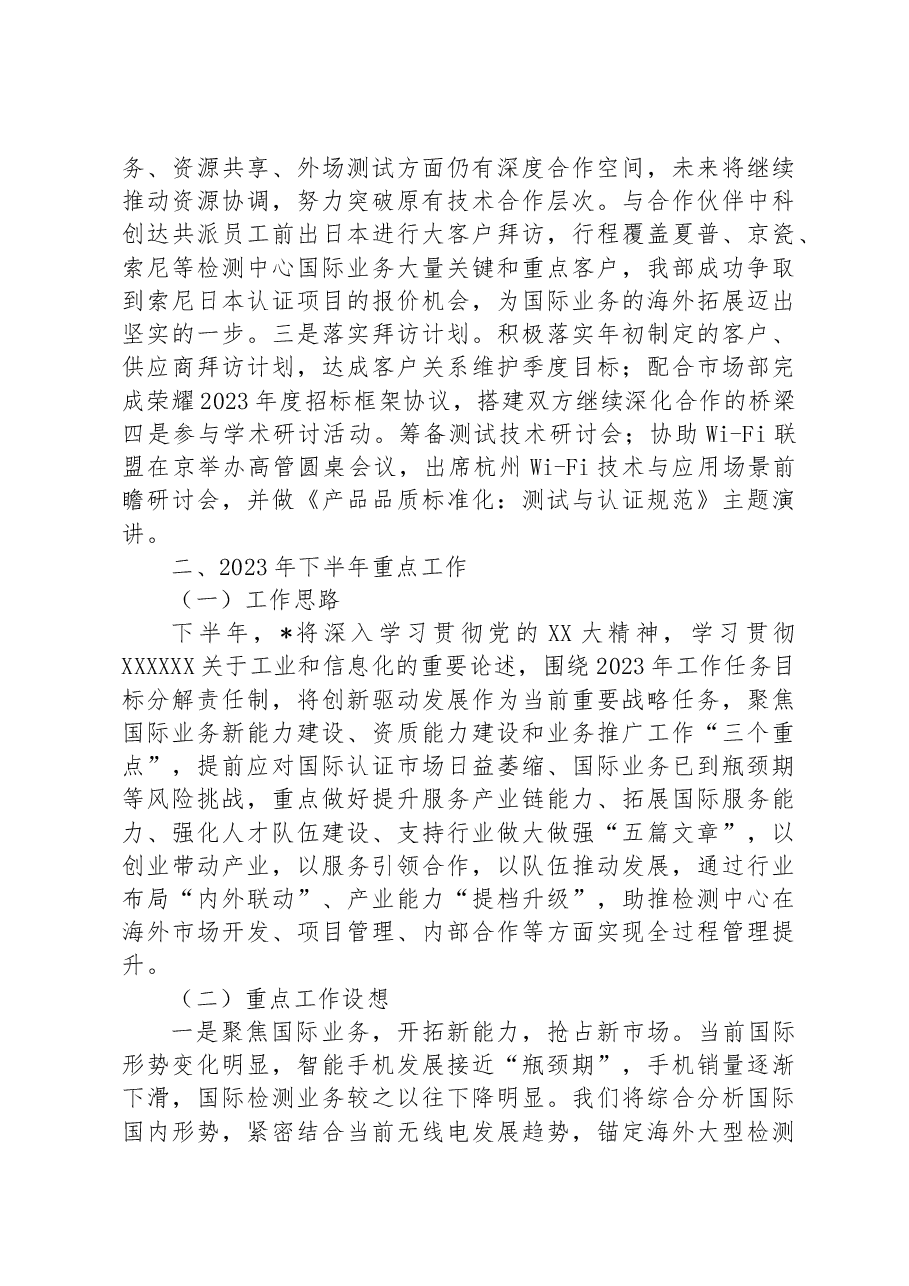 务、资源共享、外场测试方面仍有深度合作空间，未来将继续推动资源协调，努力突破原有技术合作层次。与合作伙伴中科创达共派员工前出日本进行大客户拜访，行程覆盖夏普、京瓷、索尼等检测中心国际业务大量关键和重点客户，我部成功争取到索尼日本认证项目的报价机会，为国际业务的海外拓展迈出坚实的一步。三是落实拜访计划。积极落实年初制定的客户、供应商拜访计划，达成客户关系维护季度目标；配合市场部完成荣耀2023年度招标框架协议，搭建双方继续深化合作的桥梁四是参与学术研讨活动。筹备测试技术研讨会；协助Wi-Fi联盟在京举办高管圆桌会议，出席杭州Wi-Fi技术与应用场景前瞻研讨会，并做《产品品质标准化：测试与认证规范》主题演讲。

二、2023年下半年重点工作

（一）工作思路

下半年，*将深入学习贯彻党的XX大精神，学习贯彻XXXXXX关于工业和信息化的重要论述，围绕2023年工作任务目标分解责任制，将创新驱动发展作为当前重要战略任务，聚焦国际业务新能力建设、资质能力建设和业务推广工作“三个重点”，提前应对国际认证市场日益萎缩、国际业务已到瓶颈期等风险挑战，重点做好提升服务产业链能力、拓展国际服务能力、强化人才队伍建设、支持行业做大做强“五篇文章”，以创业带动产业，以服务引领合作，以队伍推动发展，通过行业布局“内外联动”、产业能力“提档升级”，助推检测中心在海外市场开发、项目管理、内部合作等方面实现全过程管理提升。

（二）重点工作设想

一是聚焦国际业务，开拓新能力，抢占新市场。当前国际形势变化明显，智能手机发展接近“瓶颈期”，手机销量逐渐下滑，国际检测业务较之以往下降明显。我们将综合分析国际国内形势，紧密结合当前无线电发展趋势，锚定海外大型检测